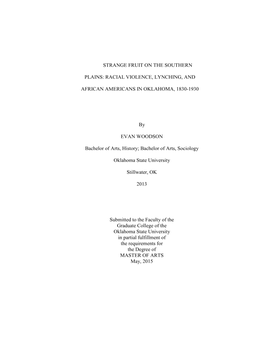 STRANGE FRUIT ON THE SOUTHERN PLAINS: RACIAL VIOLENCE, LYNCHING, AND AFRICAN AMERICANS IN OKLAHOMA, 1830-1930

By

EVAN WOODSON

Bachelor of Arts, History; Bachelor of Arts, Sociology

Oklahoma State University

Stillwater, OK

2013

Submitted to the Faculty of the Graduate College of the Oklahoma State University in partial fulfillment of the requirements for the Degree of MASTER OF ARTS May, 2015